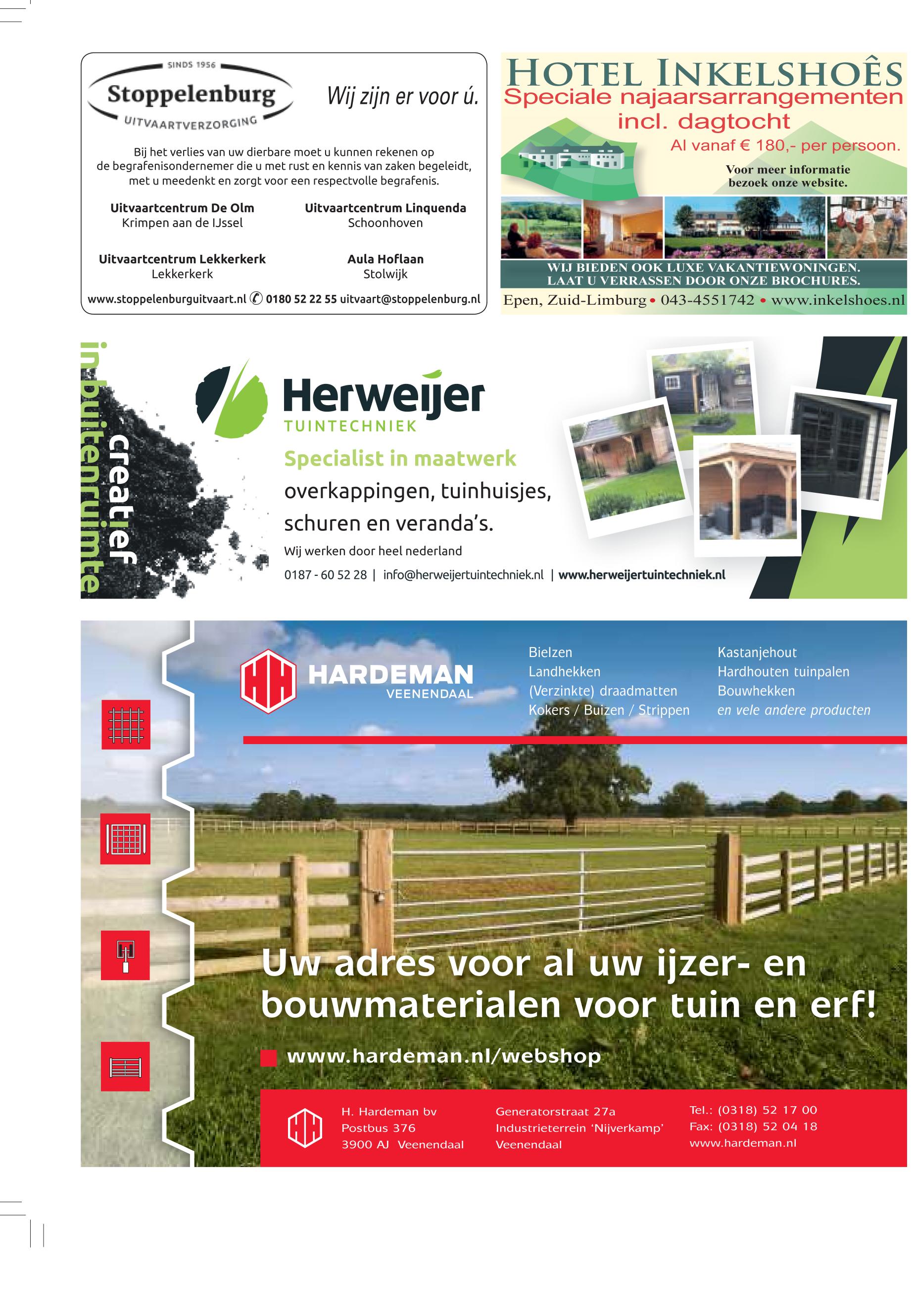 SINDS 1956
Stoppelenburg
UITVAARTVERZORGING

Wij zijn er voor ú.

Bij het verlies van uw dierbare moet u kunnen rekenen op de begrafenisondernemer die u met rust en kennis van zaken begeleidt, met u meedenkt en zorgt voor een respectvolle begrafenis.

Uitvaartcentrum De Olm
Krimpen aan de IJssel

Uitvaartcentrum Linquenda
Schoonhoven

Uitvaartcentrum Lekkerkerk
Lekkerkerk

Aula Hoflaan
Stolwijk

www.stoppelenburguitvaart.nl 0180 52 22 55 uitvaart@stoppelenburg.nl

HOTEL INKELSHOÊS
Speciale najaarsarrangementen
incl. dagtocht
Al vanaf € 180,- per persoon.
Voor meer informatie bezoek onze website.

WIJ BIEDEN OOK LUXE VAKANTIEWONINGEN.
LAAT U VERRASSEN DOOR ONZE BROCHURES.
Epen, Zuid-Limburg • 043-4551742 • www.inkelshoes.nl

creatief in buitenruimte

Herweijer
TUINTECHNIEK
Specialist in maatwerk
overkappingen, tuinhuisjes, schuren en veranda's.
Wij werken door heel nederland
0187 - 60 52 28 | info@herweijertuintechniek.nl | www.herweijertuintechniek.nl

HARDEMAN
VEENENDAAL

Bielzen
Landhekken
(Verzinkte) draadmatten
Kokers / Buizen / Strippen

Kastanjehout
Hardhouten tuinpalen
Bouwhekken
en vele andere producten

Uw adres voor al uw ijzer- en bouwmaterialen voor tuin en erf!

www.hardeman.nl/webshop

H. Hardeman bv
Postbus 376
3900 AJ Veenendaal

Generatorstraat 27a
Industrieterrein 'Nijverkamp'
Veenendaal

Tel.: (0318) 52 17 00
Fax: (0318) 52 04 18
www.hardeman.nl